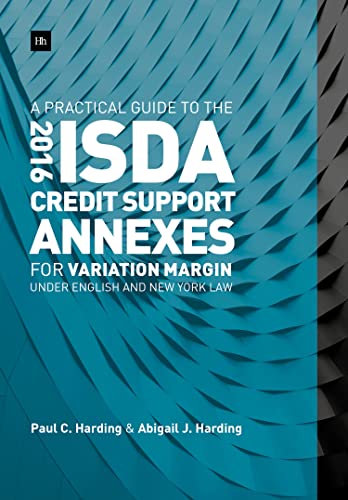 Hh

A PRACTICAL GUIDE TO THE

2016 ISDA CREDIT SUPPORT ANNEXES

FOR VARIATION MARGIN

UNDER ENGLISH AND NEW YORK LAW

Paul C. Harding & Abigail J. Harding